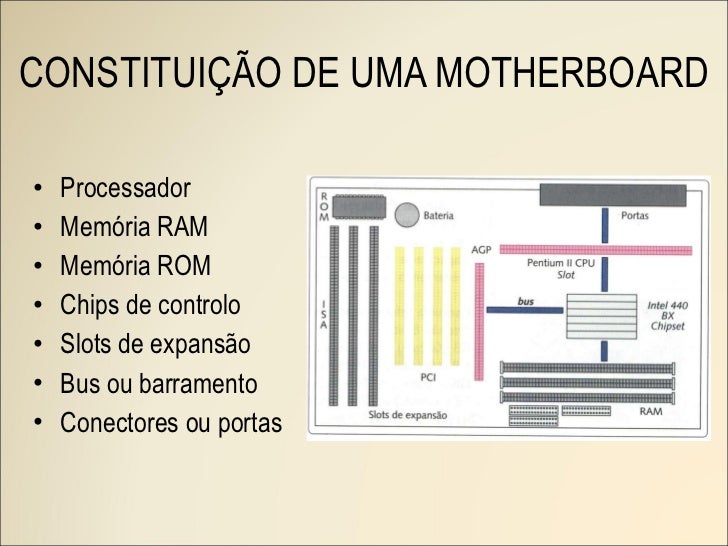 CONSTITUIÇÃO DE UMA MOTHERBOARD

• Processador
• Memória RAM
• Memória ROM
• Chips de controlo
• Slots de expansão
• Bus ou barramento
• Conectores ou portas

ROM
Bateria
Portas
AGP
Pentium II CPU
Slot
bus
Intel 440
BX
Chipset
ISA
PCI
Slots de expansão
RAM